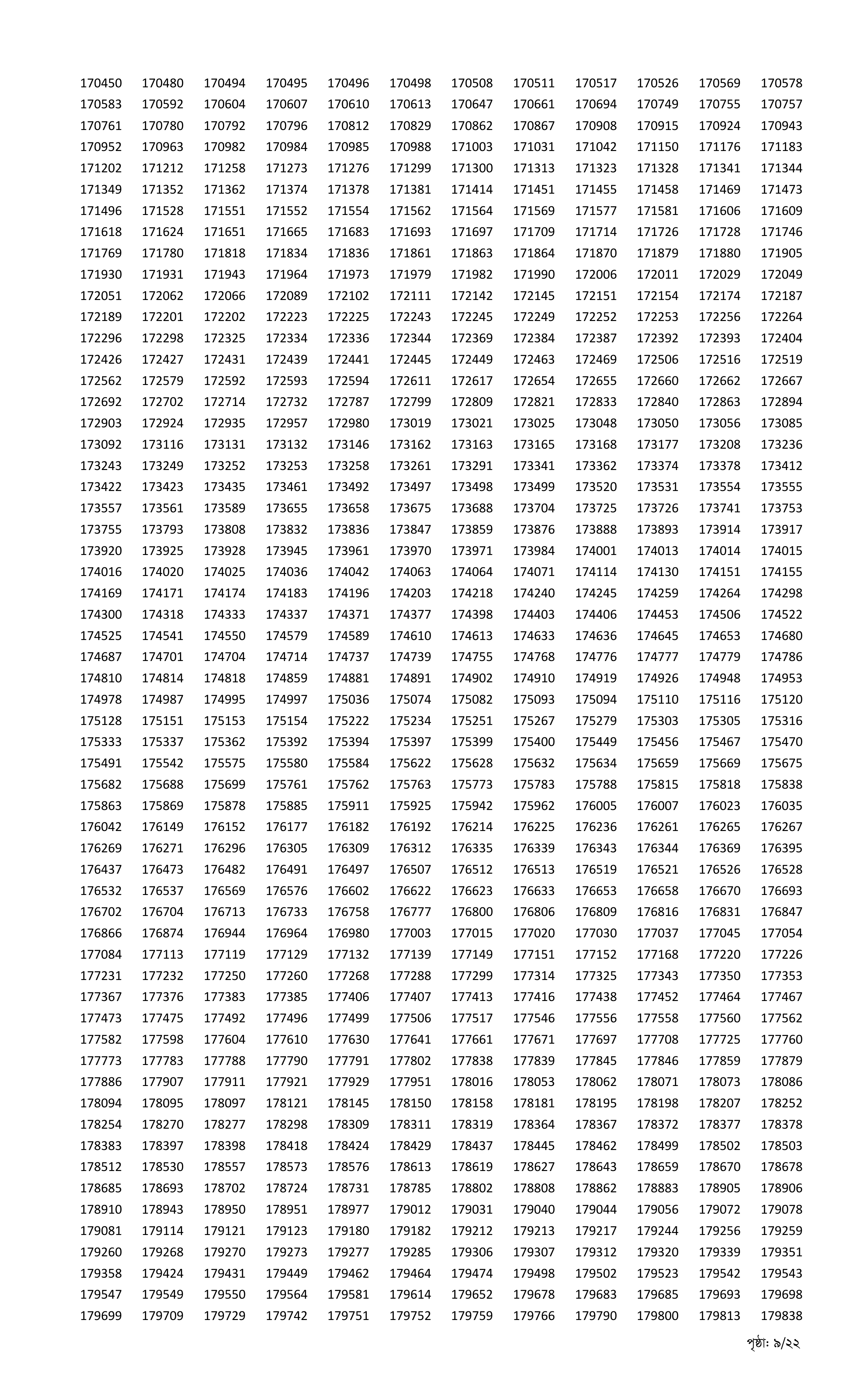 170450 170480 170494 170495 170496 170498 170508 170511 170517 170526 170569 170578
170583 170592 170604 170607 170610 170613 170647 170661 170694 170749 170755 170757
170761 170780 170792 170796 170812 170829 170862 170867 170908 170915 170924 170943
170952 170963 170982 170984 170985 170988 171003 171031 171042 171150 171176 171183
171202 171212 171258 171273 171276 171299 171300 171313 171323 171328 171341 171344
171349 171352 171362 171374 171378 171381 171414 171451 171455 171458 171469 171473
171496 171528 171551 171552 171554 171562 171564 171569 171577 171581 171606 171609
171618 171624 171651 171665 171683 171693 171697 171709 171714 171726 171728 171746
171769 171780 171818 171834 171836 171861 171863 171864 171870 171879 171880 171905
171930 171931 171943 171964 171973 171979 171982 171990 172006 172011 172029 172049
172051 172062 172066 172089 172102 172111 172142 172145 172151 172154 172174 172187
172189 172201 172202 172223 172225 172243 172245 172249 172252 172253 172256 172264
172296 172298 172325 172334 172336 172344 172369 172384 172387 172392 172393 172404
172426 172427 172431 172439 172441 172445 172449 172463 172469 172506 172516 172519
172562 172579 172592 172593 172594 172611 172617 172654 172655 172660 172662 172667
172692 172702 172714 172732 172787 172799 172809 172821 172833 172840 172863 172894
172903 172924 172935 172957 172980 173019 173021 173025 173048 173050 173056 173085
173092 173116 173131 173132 173146 173162 173163 173165 173168 173177 173208 173236
173243 173249 173252 173253 173258 173261 173291 173341 173362 173374 173378 173412
173422 173423 173435 173461 173492 173497 173498 173499 173520 173531 173554 173555
173557 173561 173589 173655 173658 173675 173688 173704 173725 173726 173741 173753
173755 173793 173808 173832 173836 173847 173859 173876 173888 173893 173914 173917
173920 173925 173928 173945 173961 173970 173971 173984 174001 174013 174014 174015
174016 174020 174025 174036 174042 174063 174064 174071 174114 174130 174151 174155
174169 174171 174174 174183 174196 174203 174218 174240 174245 174259 174264 174298
174300 174318 174333 174337 174371 174377 174398 174403 174406 174453 174506 174522
174525 174541 174550 174579 174589 174610 174613 174633 174636 174645 174653 174680
174687 174701 174704 174714 174737 174739 174755 174768 174776 174777 174779 174786
174810 174814 174818 174859 174881 174891 174902 174910 174919 174926 174948 174953
174978 174987 174995 174997 175036 175074 175082 175093 175094 175110 175116 175120
175128 175151 175153 175154 175222 175234 175251 175267 175279 175303 175305 175316
175333 175337 175362 175392 175394 175397 175399 175400 175449 175456 175467 175470
175491 175542 175575 175580 175584 175622 175628 175632 175634 175659 175669 175675
175682 175688 175699 175761 175762 175763 175773 175783 175788 175815 175818 175838
175863 175869 175878 175885 175911 175925 175942 175962 176005 176007 176023 176035
176042 176149 176152 176177 176182 176192 176214 176225 176236 176261 176265 176267
176269 176271 176296 176305 176309 176312 176335 176339 176343 176344 176369 176395
176437 176473 176482 176491 176497 176507 176512 176513 176519 176521 176526 176528
176532 176537 176569 176576 176602 176622 176623 176633 176653 176658 176670 176693
176702 176704 176713 176733 176758 176777 176800 176806 176809 176816 176831 176847
176866 176874 176944 176964 176980 177003 177015 177020 177030 177037 177045 177054
177084 177113 177119 177129 177132 177139 177149 177151 177152 177168 177220 177226
177231 177232 177250 177260 177268 177288 177299 177314 177325 177343 177350 177353
177367 177376 177383 177385 177406 177407 177413 177416 177438 177452 177464 177467
177473 177475 177492 177496 177499 177506 177517 177546 177556 177558 177560 177562
177582 177598 177604 177610 177630 177641 177661 177671 177697 177708 177725 177760
177773 177783 177788 177790 177791 177802 177838 177839 177845 177846 177859 177879
177886 177907 177911 177921 177929 177951 178016 178053 178062 178071 178073 178086
178094 178095 178097 178121 178145 178150 178158 178181 178195 178198 178207 178252
178254 178270 178277 178298 178309 178311 178319 178364 178367 178372 178377 178378
178383 178397 178398 178418 178424 178429 178437 178445 178462 178499 178502 178503
178512 178530 178557 178573 178576 178613 178619 178627 178643 178659 178670 178678
178685 178693 178702 178724 178731 178785 178802 178808 178862 178883 178905 178906
178910 178943 178950 178951 178977 179012 179031 179040 179044 179056 179072 179078
179081 179114 179121 179123 179180 179182 179212 179213 179217 179244 179256 179259
179260 179268 179270 179273 179277 179285 179306 179307 179312 179320 179339 179351
179358 179424 179431 179449 179462 179464 179474 179498 179502 179523 179542 179543
179547 179549 179550 179564 179581 179614 179652 179678 179683 179685 179693 179698
179699 179709 179729 179742 179751 179752 179759 179766 179790 179800 179813 179838

পৃষ্ঠা: ৯/২২